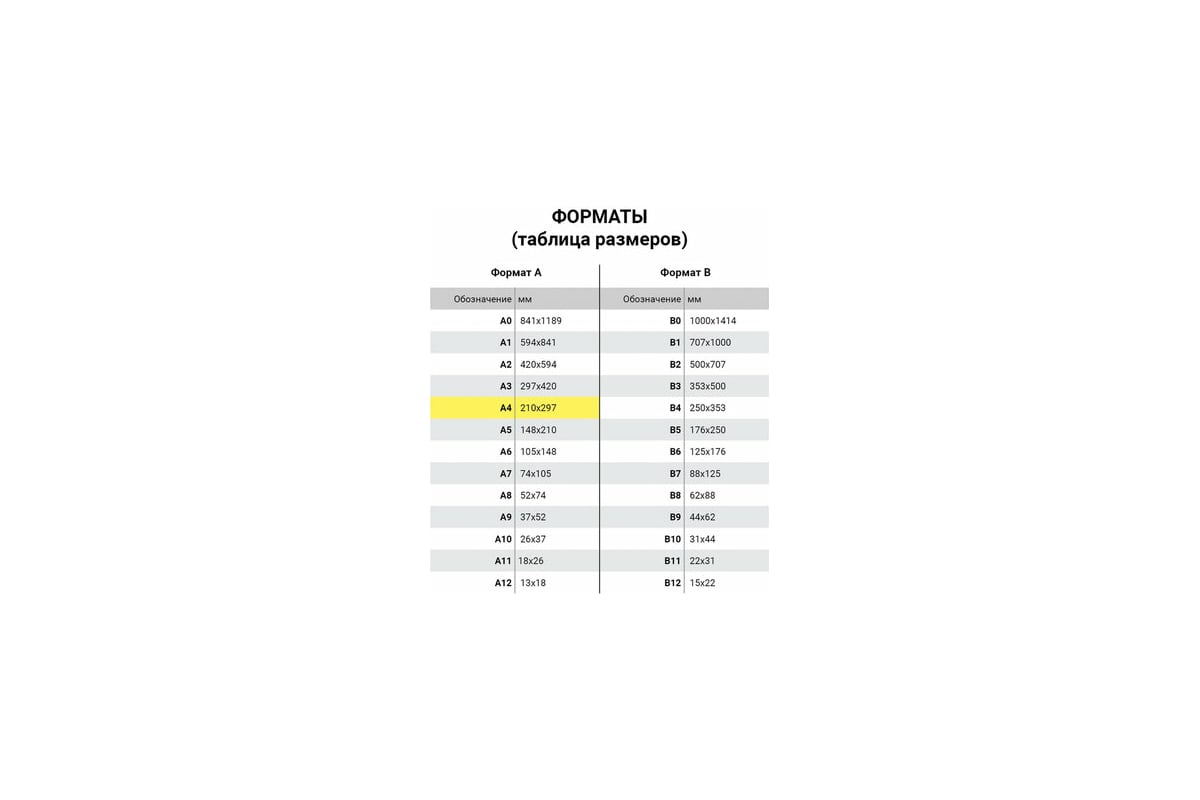 ФОРМАТЫ
(таблица размеров)

Формат А

| Обозначение | мм |
|---|---|
| A0 | 841x1189 |
| A1 | 594x841 |
| A2 | 420x594 |
| A3 | 297x420 |
| A4 | 210x297 |
| A5 | 148x210 |
| A6 | 105x148 |
| A7 | 74x105 |
| A8 | 52x74 |
| A9 | 37x52 |
| A10 | 26x37 |
| A11 | 18x26 |
| A12 | 13x18 |

Формат В

| Обозначение | мм |
|---|---|
| B0 | 1000x1414 |
| B1 | 707x1000 |
| B2 | 500x707 |
| B3 | 353x500 |
| B4 | 250x353 |
| B5 | 176x250 |
| B6 | 125x176 |
| B7 | 88x125 |
| B8 | 62x88 |
| B9 | 44x62 |
| B10 | 31x44 |
| B11 | 22x31 |
| B12 | 15x22 |